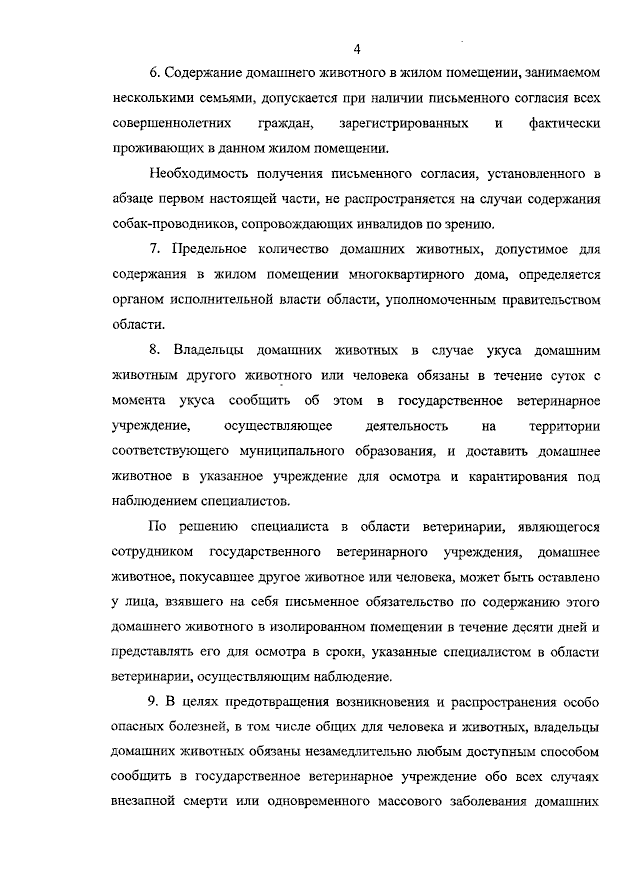 4

6. Содержание домашнего животного в жилом помещении, занимаемом несколькими семьями, допускается при наличии письменного согласия всех совершеннолетних граждан, зарегистрированных и фактически проживающих в данном жилом помещении.

Необходимость получения письменного согласия, установленного в абзаце первом настоящей части, не распространяется на случаи содержания собак-проводников, сопровождающих инвалидов по зрению.

7. Предельное количество домашних животных, допустимое для содержания в жилом помещении многоквартирного дома, определяется органом исполнительной власти области, уполномоченным правительством области.

8. Владельцы домашних животных в случае укуса домашним животным другого животного или человека обязаны в течение суток с момента укуса сообщить об этом в государственное ветеринарное учреждение, осуществляющее деятельность на территории соответствующего муниципального образования, и доставить домашнее животное в указанное учреждение для осмотра и карантирования под наблюдением специалистов.

По решению специалиста в области ветеринарии, являющегося сотрудником государственного ветеринарного учреждения, домашнее животное, покусавшее другое животное или человека, может быть оставлено у лица, взявшего на себя письменное обязательство по содержанию этого домашнего животного в изолированном помещении в течение десяти дней и представлять его для осмотра в сроки, указанные специалистом в области ветеринарии, осуществляющим наблюдение.

9. В целях предотвращения возникновения и распространения особо опасных болезней, в том числе общих для человека и животных, владельцы домашних животных обязаны незамедлительно любым доступным способом сообщить в государственное ветеринарное учреждение обо всех случаях внезапной смерти или одновременного массового заболевания домашних